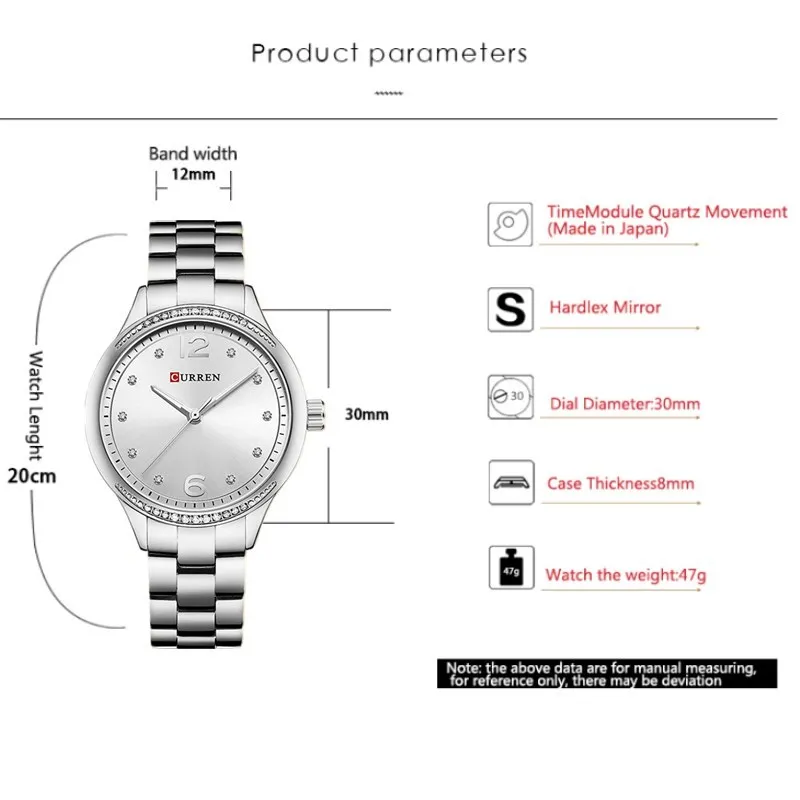 Product parameters

Band width
12mm

Watch Lenght
20cm

12
CURREN
6

30mm

TimeModule Quartz Movement
(Made in Japan)

S
Hardlex Mirror

30
Dial Diameter:30mm

Case Thickness8mm

47g
Watch the weight:47g

Note: the above data are for manual measuring, for reference only, there may be deviation